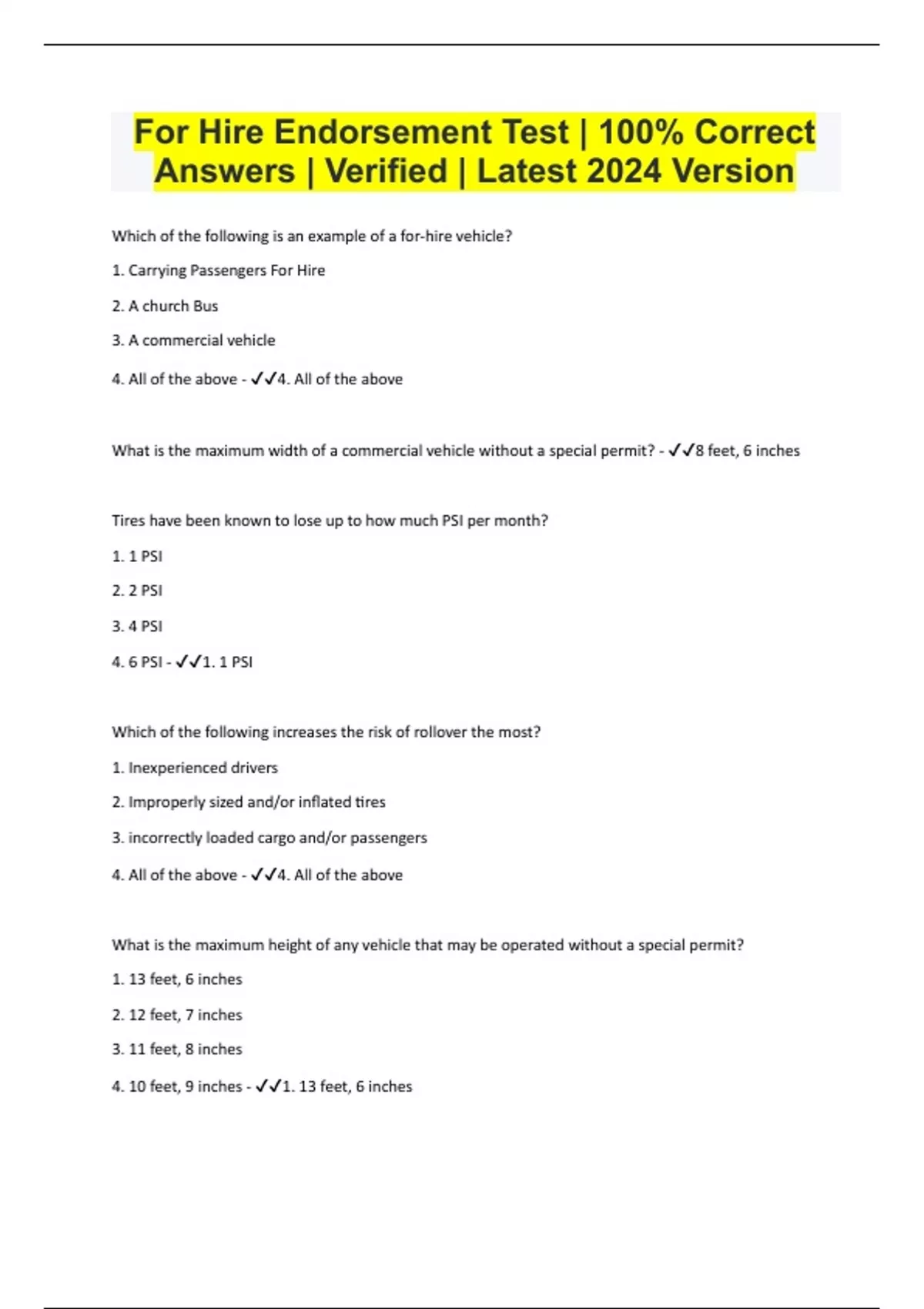 For Hire Endorsement Test | 100% Correct Answers | Verified | Latest 2024 Version

Which of the following is an example of a for-hire vehicle?

1. Carrying Passengers For Hire

2. A church Bus

3. A commercial vehicle

4. All of the above - ✓✓4. All of the above

What is the maximum width of a commercial vehicle without a special permit? - ✓✓8 feet, 6 inches

Tires have been known to lose up to how much PSI per month?

1. 1 PSI

2. 2 PSI

3. 4 PSI

4. 6 PSI - ✓✓1. 1 PSI

Which of the following increases the risk of rollover the most?

1. Inexperienced drivers

2. Improperly sized and/or inflated tires

3. incorrectly loaded cargo and/or passengers

4. All of the above - ✓✓4. All of the above

What is the maximum height of any vehicle that may be operated without a special permit?

1. 13 feet, 6 inches

2. 12 feet, 7 inches

3. 11 feet, 8 inches

4. 10 feet, 9 inches - ✓✓1. 13 feet, 6 inches